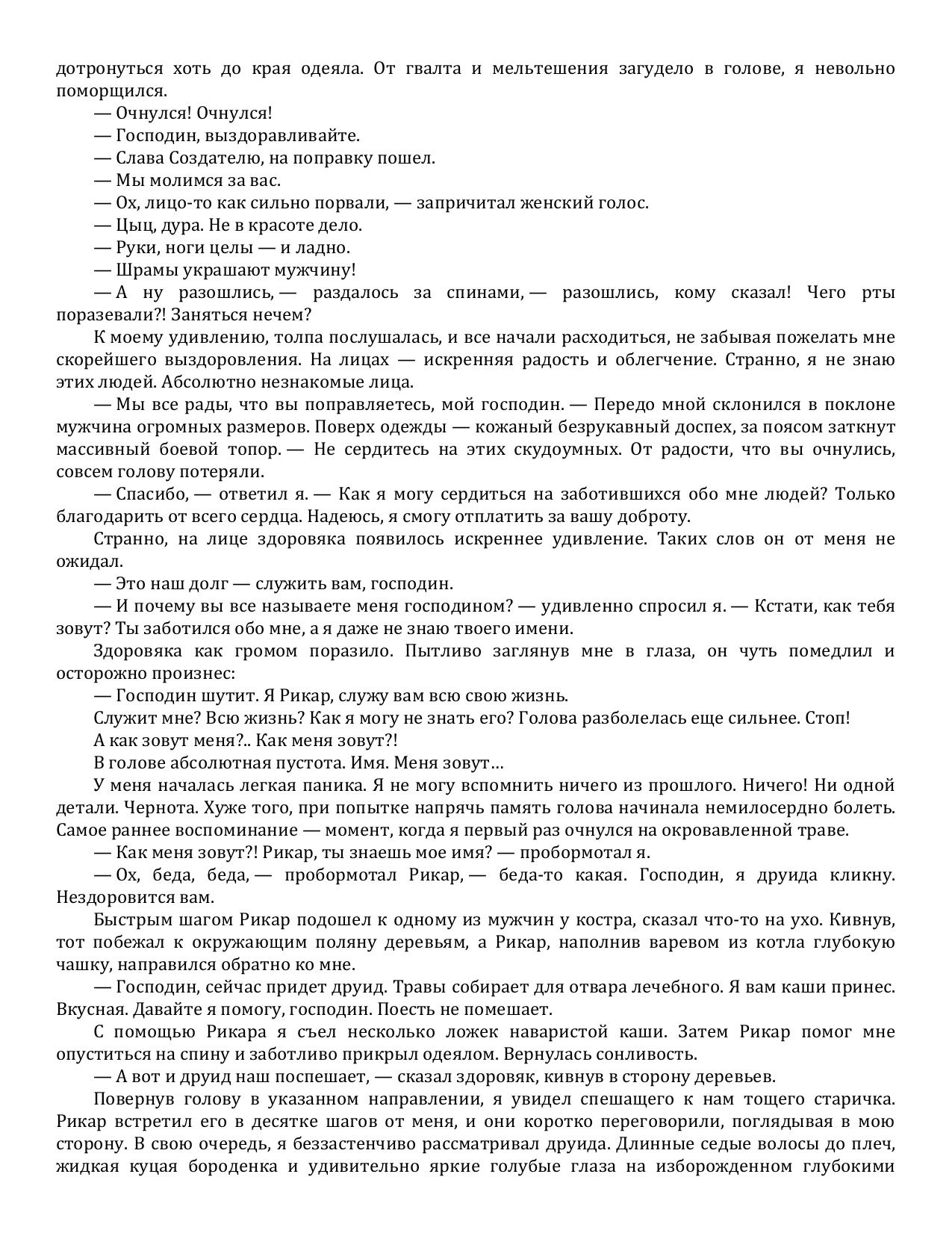 дотронуться хоть до края одеяла. От гвалта и мельтешения загудело в голове, я невольно поморщился.

— Очнулся! Очнулся!

— Господин, выздоравливайте.

— Слава Создателю, на поправку пошел.

— Мы молимся за вас.

— Ох, лицо-то как сильно порвали, — запричитал женский голос.

— Цыц, дура. Не в красоте дело.

— Руки, ноги целы — и ладно.

— Шрамы украшают мужчину!

— А ну разошлись, — раздалось за спинами, — разошлись, кому сказал! Чего рты поразевали?! Заняться нечем?

К моему удивлению, толпа послушалась, и все начали расходиться, не забывая пожелать мне скорейшего выздоровления. На лицах — искренняя радость и облегчение. Странно, я не знаю этих людей. Абсолютно незнакомые лица.

— Мы все рады, что вы поправляетесь, мой господин. — Передо мной склонился в поклоне мужчина огромных размеров. Поверх одежды — кожаный безрукавный доспех, за поясом заткнут массивный боевой топор. — Не сердитесь на этих скудоумных. От радости, что вы очнулись, совсем голову потеряли.

— Спасибо, — ответил я. — Как я могу сердиться на заботившихся обо мне людей? Только благодарить от всего сердца. Надеюсь, я смогу отплатить за вашу доброту.

Странно, на лице здоровяка появилось искреннее удивление. Таких слов он от меня не ожидал.

— Это наш долг — служить вам, господин.

— И почему вы все называете меня господином? — удивленно спросил я. — Кстати, как тебя зовут? Ты заботился обо мне, а я даже не знаю твоего имени.

Здоровяка как громом поразило. Пытливо заглянув мне в глаза, он чуть помедлил и осторожно произнес:

— Господин шутит. Я Рикар, служу вам всю свою жизнь.

Служит мне? Всю жизнь? Как я могу не знать его? Голова разболелась еще сильнее. Стоп!

А как зовут меня?.. Как меня зовут?!

В голове абсолютная пустота. Имя. Меня зовут…

У меня началась легкая паника. Я не могу вспомнить ничего из прошлого. Ничего! Ни одной детали. Чернота. Хуже того, при попытке напрячь память голова начинала немилосердно болеть. Самое раннее воспоминание — момент, когда я первый раз очнулся на окровавленной траве.

— Как меня зовут?! Рикар, ты знаешь мое имя? — пробормотал я.

— Ох, беда, беда, — пробормотал Рикар, — беда-то какая. Господин, я друида кликну. Нездоровится вам.

Быстрым шагом Рикар подошел к одному из мужчин у костра, сказал что-то на ухо. Кивнув, тот побежал к окружающим поляну деревьям, а Рикар, наполнив варевом из котла глубокую чашку, направился обратно ко мне.

— Господин, сейчас придет друид. Травы собирает для отвара лечебного. Я вам каши принес. Вкусная. Давайте я помогу, господин. Поесть не помешает.

С помощью Рикара я съел несколько ложек наваристой каши. Затем Рикар помог мне опуститься на спину и заботливо прикрыл одеялом. Вернулась сонливость.

— А вот и друид наш поспешает, — сказал здоровяк, кивнув в сторону деревьев.

Повернув голову в указанном направлении, я увидел спешащего к нам тощего старичка. Рикар встретил его в десятке шагов от меня, и они коротко переговорили, поглядывая в мою сторону. В свою очередь, я беззастенчиво рассматривал друида. Длинные седые волосы до плеч, жидкая куцая бороденка и удивительно яркие голубые глаза на изборожденном глубокими